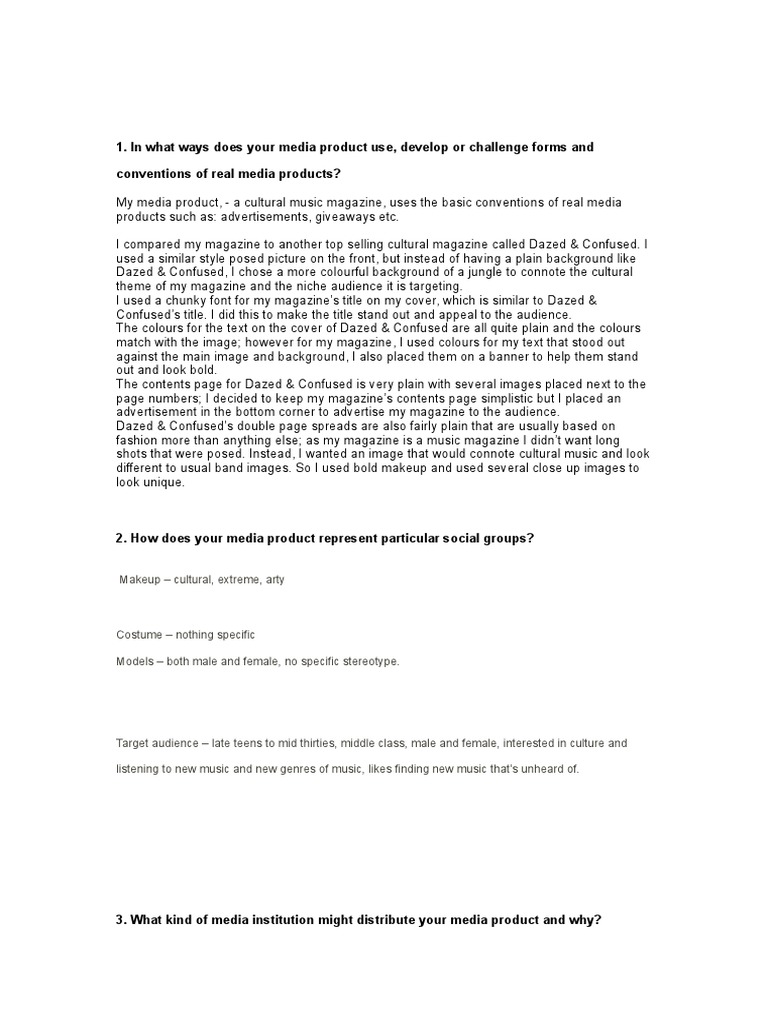 1. In what ways does your media product use, develop or challenge forms and conventions of real media products?

My media product, - a cultural music magazine, uses the basic conventions of real media products such as: advertisements, giveaways etc.

I compared my magazine to another top selling cultural magazine called Dazed & Confused. I used a similar style posed picture on the front, but instead of having a plain background like Dazed & Confused, I chose a more colourful background of a jungle to connote the cultural theme of my magazine and the niche audience it is targeting.
I used a chunky font for my magazine's title on my cover, which is similar to Dazed & Confused's title. I did this to make the title stand out and appeal to the audience.
The colours for the text on the cover of Dazed & Confused are all quite plain and the colours match with the image; however for my magazine, I used colours for my text that stood out against the main image and background, I also placed them on a banner to help them stand out and look bold.
The contents page for Dazed & Confused is very plain with several images placed next to the page numbers; I decided to keep my magazine's contents page simplistic but I placed an advertisement in the bottom corner to advertise my magazine to the audience.
Dazed & Confused's double page spreads are also fairly plain that are usually based on fashion more than anything else; as my magazine is a music magazine I didn't want long shots that were posed. Instead, I wanted an image that would connote cultural music and look different to usual band images. So I used bold makeup and used several close up images to look unique.

2. How does your media product represent particular social groups?

Makeup – cultural, extreme, arty

Costume – nothing specific

Models – both male and female, no specific stereotype.

Target audience – late teens to mid thirties, middle class, male and female, interested in culture and listening to new music and new genres of music, likes finding new music that's unheard of.

3. What kind of media institution might distribute your media product and why?